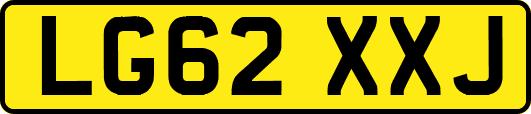 LG62 XXJ